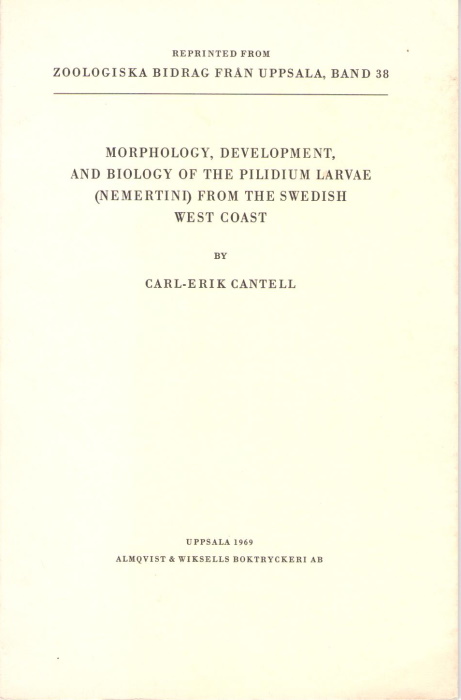 REPRINTED FROM
ZOOLOGISKA BIDRAG FRÅN UPPSALA, BAND 38

MORPHOLOGY, DEVELOPMENT, AND BIOLOGY OF THE PILIDIUM LARVAE (NEMERTINI) FROM THE SWEDISH WEST COAST

BY

CARL-ERIK CANTELL

UPPSALA 1969
ALMQVIST & WIKSELLS BOKTRYCKERI AB